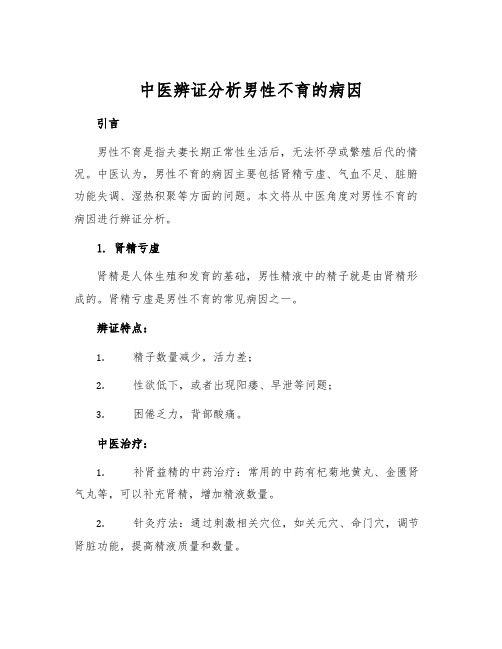 中医辨证分析男性不育的病因

引言

男性不育是指夫妻长期正常性生活后，无法怀孕或繁殖后代的情况。中医认为，男性不育的病因主要包括肾精亏虚、气血不足、脏腑功能失调、湿热积聚等方面的问题。本文将从中医角度对男性不育的病因进行辨证分析。

1. 肾精亏虚

肾精是人体生殖和发育的基础，男性精液中的精子就是由肾精形成的。肾精亏虚是男性不育的常见病因之一。

辨证特点：

1. 精子数量减少，活力差；

2. 性欲低下，或者出现阳痿、早泄等问题；

3. 困倦乏力，背部酸痛。

中医治疗：

1. 补肾益精的中药治疗：常用的中药有杞菊地黄丸、金匮肾气丸等，可以补充肾精，增加精液数量。

2. 针灸疗法：通过刺激相关穴位，如关元穴、命门穴，调节肾脏功能，提高精液质量和数量。